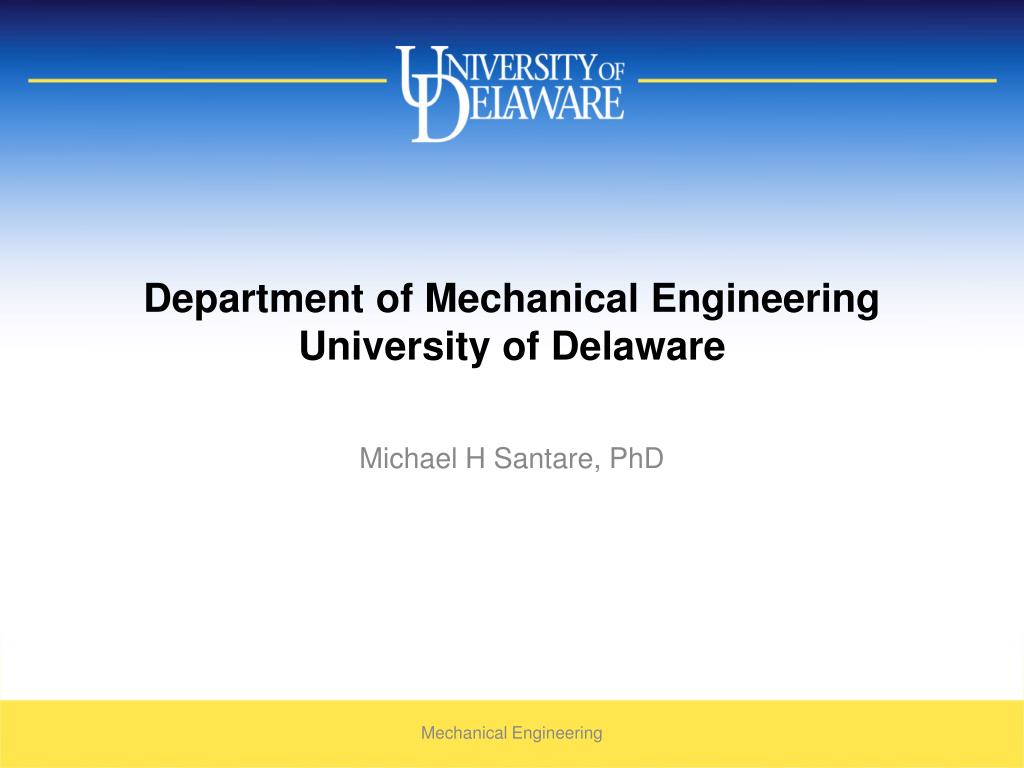 UNIVERSITY OF DELAWARE

Department of Mechanical Engineering
University of Delaware

Michael H Santare, PhD

Mechanical Engineering